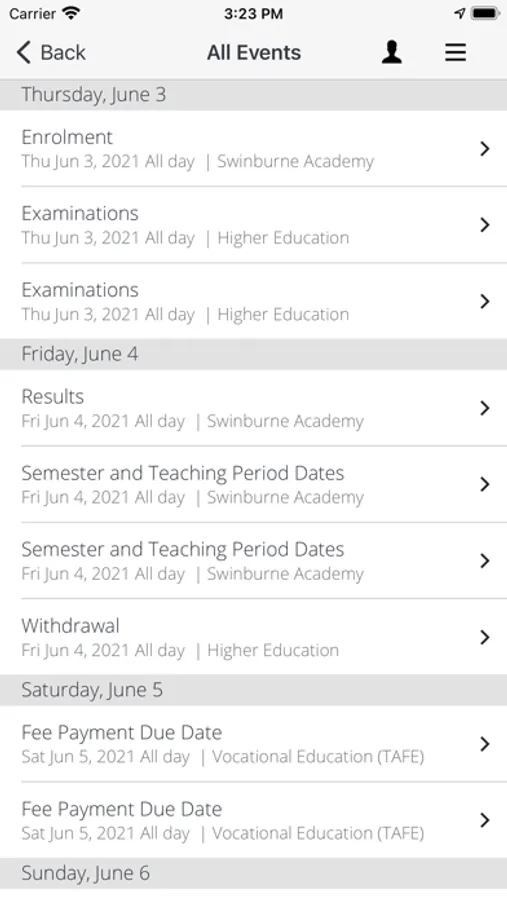 Carrier 3:23 PM

Back All Events

Thursday, June 3

Enrolment
Thu Jun 3, 2021 All day | Swinburne Academy

Examinations
Thu Jun 3, 2021 All day | Higher Education

Examinations
Thu Jun 3, 2021 All day | Higher Education

Friday, June 4

Results
Fri Jun 4, 2021 All day | Swinburne Academy

Semester and Teaching Period Dates
Fri Jun 4, 2021 All day | Swinburne Academy

Semester and Teaching Period Dates
Fri Jun 4, 2021 All day | Swinburne Academy

Withdrawal
Fri Jun 4, 2021 All day | Higher Education

Saturday, June 5

Fee Payment Due Date
Sat Jun 5, 2021 All day | Vocational Education (TAFE)

Fee Payment Due Date
Sat Jun 5, 2021 All day | Vocational Education (TAFE)

Sunday, June 6